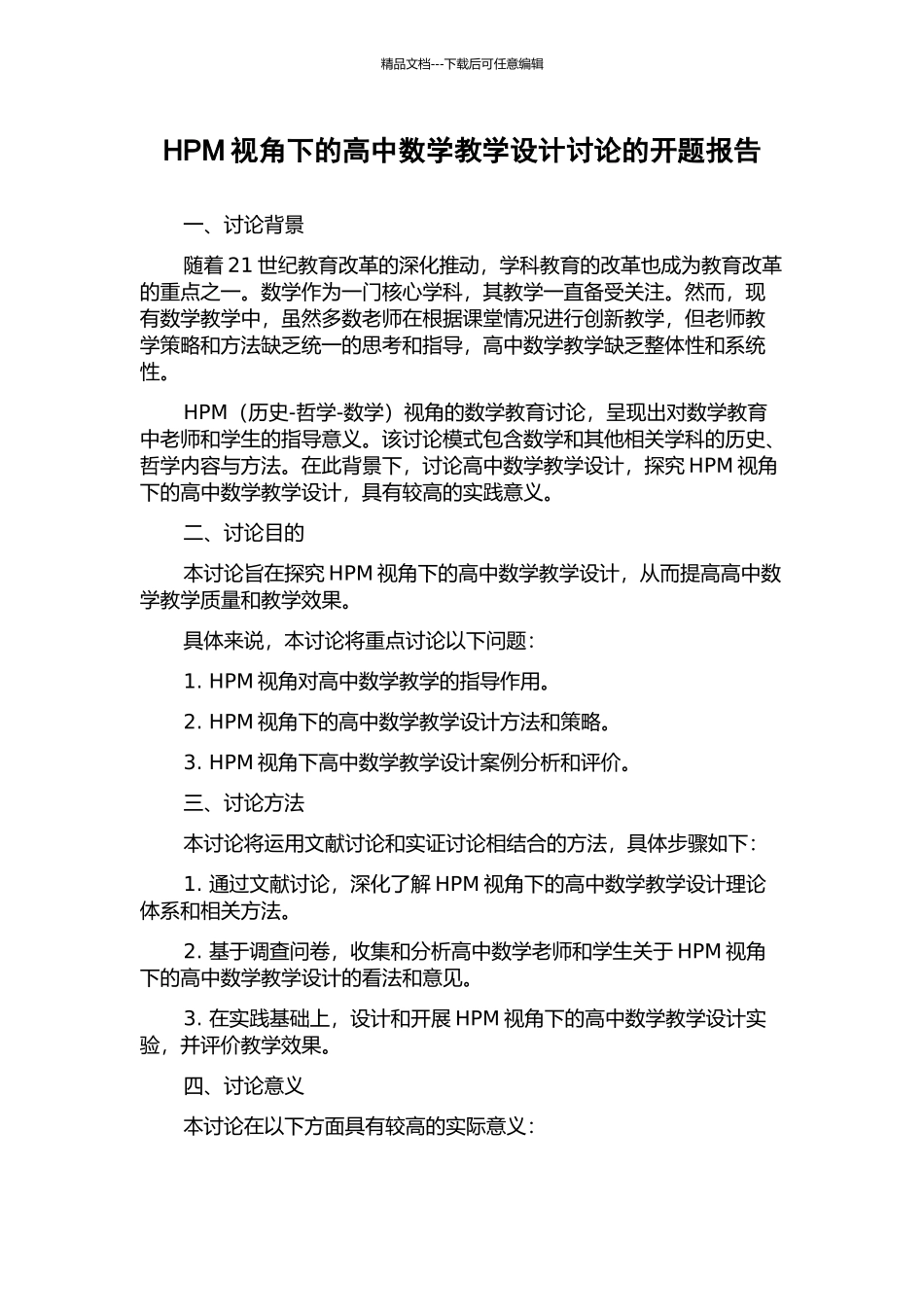 精品文档---下载后可任意编辑

HPM 视角下的高中数学教学设计讨论的开题报告

一、讨论背景

随着 21 世纪教育改革的深化推动，学科教育的改革也成为教育改革的重点之一。数学作为一门核心学科，其教学一直备受关注。然而，现有数学教学中，虽然多数老师在根据课堂情况进行创新教学，但老师教学策略和方法缺乏统一的思考和指导，高中数学教学缺乏整体性和系统性。

HPM（历史-哲学-数学）视角的数学教育讨论，呈现出对数学教育中老师和学生的指导意义。该讨论模式包含数学和其他相关学科的历史、哲学内容与方法。在此背景下，讨论高中数学教学设计，探究 HPM 视角下的高中数学教学设计，具有较高的实践意义。

二、讨论目的

本讨论旨在探究 HPM 视角下的高中数学教学设计，从而提高高中数学教学质量和教学效果。

具体来说，本讨论将重点讨论以下问题：

1. HPM 视角对高中数学教学的指导作用。

2. HPM 视角下的高中数学教学设计方法和策略。

3. HPM 视角下高中数学教学设计案例分析和评价。

三、讨论方法

本讨论将运用文献讨论和实证讨论相结合的方法，具体步骤如下：

1. 通过文献讨论，深化了解 HPM 视角下的高中数学教学设计理论体系和相关方法。

2. 基于调查问卷，收集和分析高中数学老师和学生关于 HPM 视角下的高中数学教学设计的看法和意见。

3. 在实践基础上，设计和开展 HPM 视角下的高中数学教学设计实验，并评价教学效果。

四、讨论意义

本讨论在以下方面具有较高的实际意义：